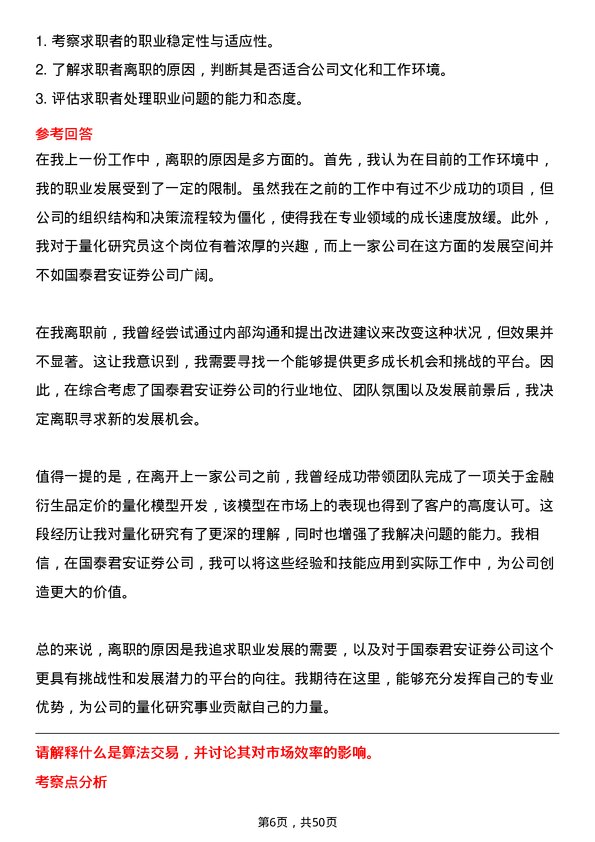 1. 考察求职者的职业稳定性与适应性。
2. 了解求职者离职的原因，判断其是否适合公司文化和工作环境。
3. 评估求职者处理职业问题的能力和态度。

参考回答

在我上一份工作中，离职的原因是多方面的。首先，我认为在目前的工作环境中，我的职业发展受到了一定的限制。虽然我在之前的工作中有过不少成功的项目，但公司的组织结构和决策流程较为僵化，使得我在专业领域的成长速度放缓。此外，我对于量化研究员这个岗位有着浓厚的兴趣，而上一家公司在这方面的发展空间并不如国泰君安证券公司广阔。

在我离职前，我曾经尝试通过内部沟通和提出改进建议来改变这种状况，但效果并不显著。这让我意识到，我需要寻找一个能够提供更多成长机会和挑战的平台。因此，在综合考虑了国泰君安证券公司的行业地位、团队氛围以及发展前景后，我决定离职寻求新的发展机会。

值得一提的是，在离开上一家公司之前，我曾经成功带领团队完成了一项关于金融衍生品定价的量化模型开发，该模型在市场上的表现也得到了客户的高度认可。这段经历让我对量化研究有了更深的理解，同时也增强了我解决问题的能力。我相信，在国泰君安证券公司，我可以将这些经验和技能应用到实际工作中，为公司创造更大的价值。

总的来说，离职的原因是我追求职业发展的需要，以及对于国泰君安证券公司这个更具有挑战性和发展潜力的平台的向往。我期待在这里，能够充分发挥自己的专业优势，为公司的量化研究事业贡献自己的力量。

请解释什么是算法交易，并讨论其对市场效率的影响。

考察点分析

第6页，共50页